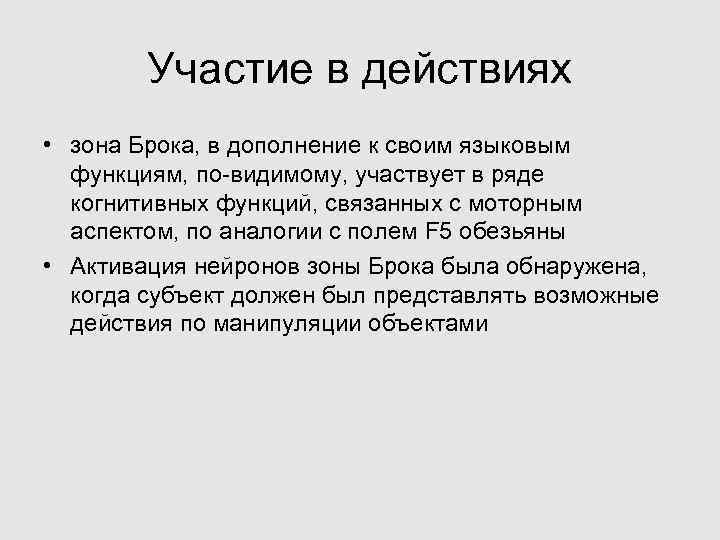 Участие в действиях

• зона Брока, в дополнение к своим языковым функциям, по-видимому, участвует в ряде когнитивных функций, связанных с моторным аспектом, по аналогии с полем F5 обезьяны
• Активация нейронов зоны Брока была обнаружена, когда субъект должен был представлять возможные действия по манипуляции объектами